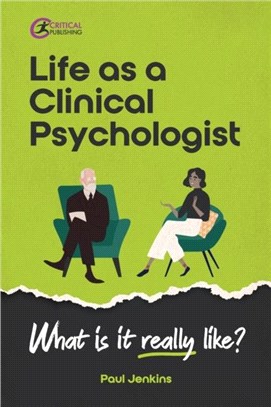 CRITICAL PUBLISHING

Life as a Clinical Psychologist

What is it really like?

Paul Jenkins